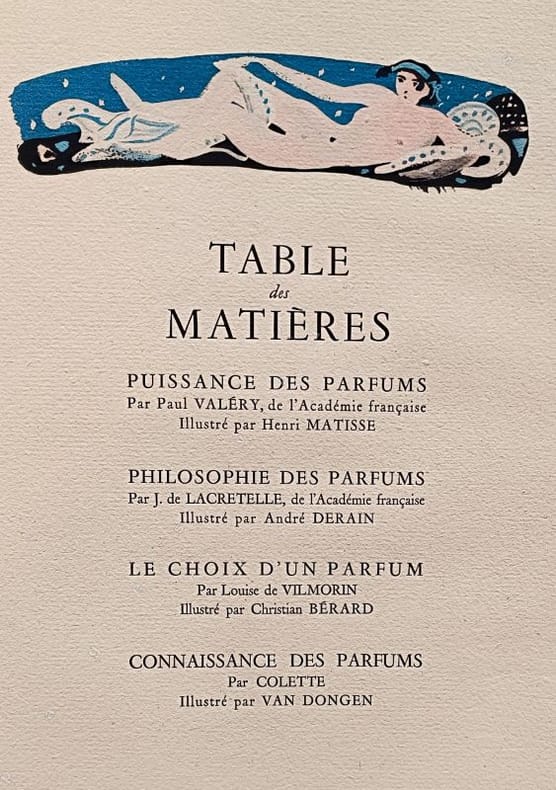 TABLE
des
MATIÈRES

PUISSANCE DES PARFUMS
Par Paul VALÉRY, de l'Académie française
Illustré par Henri MATISSE

PHILOSOPHIE DES PARFUMS
Par J. de LACRETELLE, de l'Académie française
Illustré par André DERAIN

LE CHOIX D'UN PARFUM
Par Louise de VILMORIN
Illustré par Christian BÉRARD

CONNAISSANCE DES PARFUMS
Par COLETTE
Illustré par VAN DONGEN